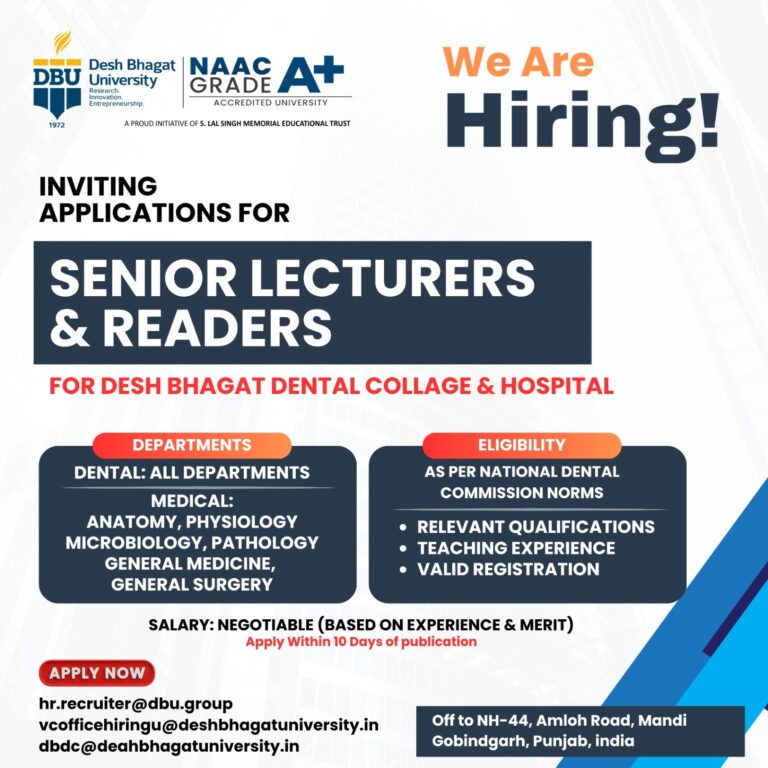 DBU 1972 Desh Bhagat University Research. Innovation. Entrepreneurship.

NAAC GRADE A+ ACCREDITED UNIVERSITY

A PROUD INITIATIVE OF S. LAL SINGH MEMORIAL EDUCATIONAL TRUST

We Are Hiring!

INVITING APPLICATIONS FOR

SENIOR LECTURERS & READERS

FOR DESH BHAGAT DENTAL COLLAGE & HOSPITAL

DEPARTMENTS

DENTAL: ALL DEPARTMENTS

MEDICAL: ANATOMY, PHYSIOLOGY MICROBIOLOGY, PATHOLOGY GENERAL MEDICINE, GENERAL SURGERY

ELIGIBILITY

AS PER NATIONAL DENTAL COMMISSION NORMS

• RELEVANT QUALIFICATIONS
• TEACHING EXPERIENCE
• VALID REGISTRATION

SALARY: NEGOTIABLE (BASED ON EXPERIENCE & MERIT)
Apply Within 10 Days of publication

APPLY NOW

hr.recruiter@dbu.group
vcofficehiringu@deshbhagatuniversity.in
dbdc@deahbhagatuniversity.in

Off to NH-44, Amloh Road, Mandi Gobindgarh, Punjab, india